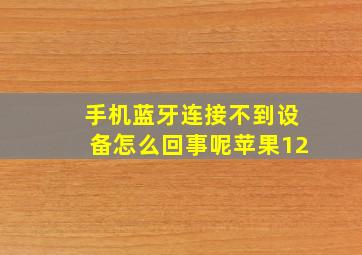 手机蓝牙连接不到设备怎么回事呢苹果12